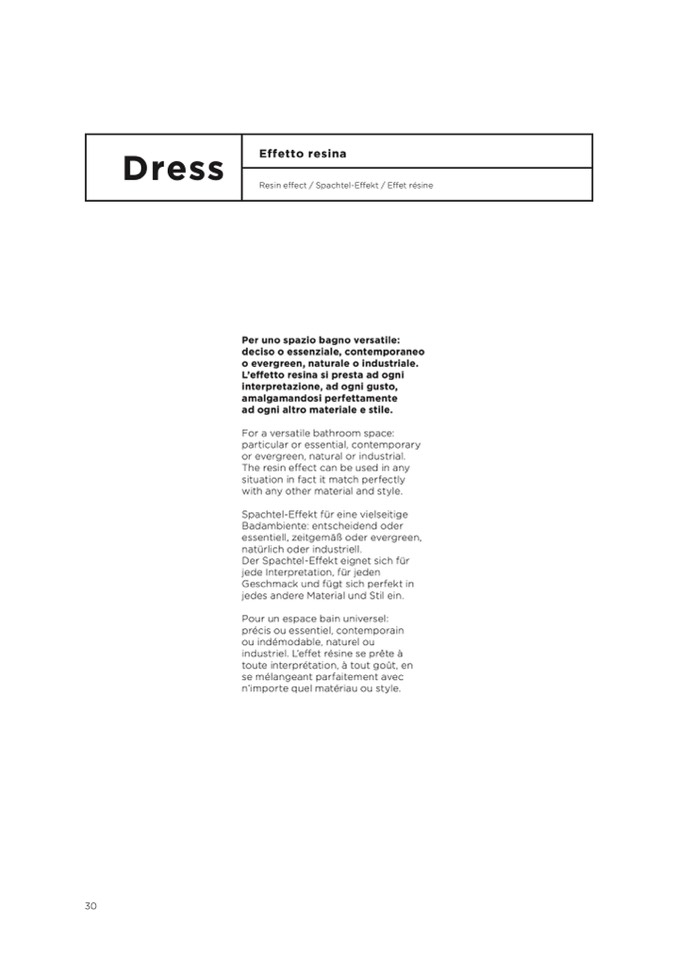 Dress

Effetto resina

Resin effect / Spachtel-Effekt / Effet résine

Per uno spazio bagno versatile: deciso o essenziale, contemporaneo o evergreen, naturale o industriale. L'effetto resina si presta ad ogni interpretazione, ad ogni gusto, amalgamandosi perfettamente ad ogni altro materiale e stile.

For a versatile bathroom space: particular or essential, contemporary or evergreen, natural or industrial. The resin effect can be used in any situation in fact it match perfectly with any other material and style.

Spachtel-Effekt für eine vielseitige Badambiente: entscheidend oder essentiell, zeitgemäß oder evergreen, natürlich oder industriell. Der Spachtel-Effekt eignet sich für jede Interpretation, für jeden Geschmack und fügt sich perfekt in jedes andere Material und Stil ein.

Pour un espace bain universel: précis ou essentiel, contemporain ou indémodable, naturel ou industriel. L'effet résine se prête à toute interprétation, à tout goût, en se mélangeant parfaitement avec n'importe quel matériau ou style.

30